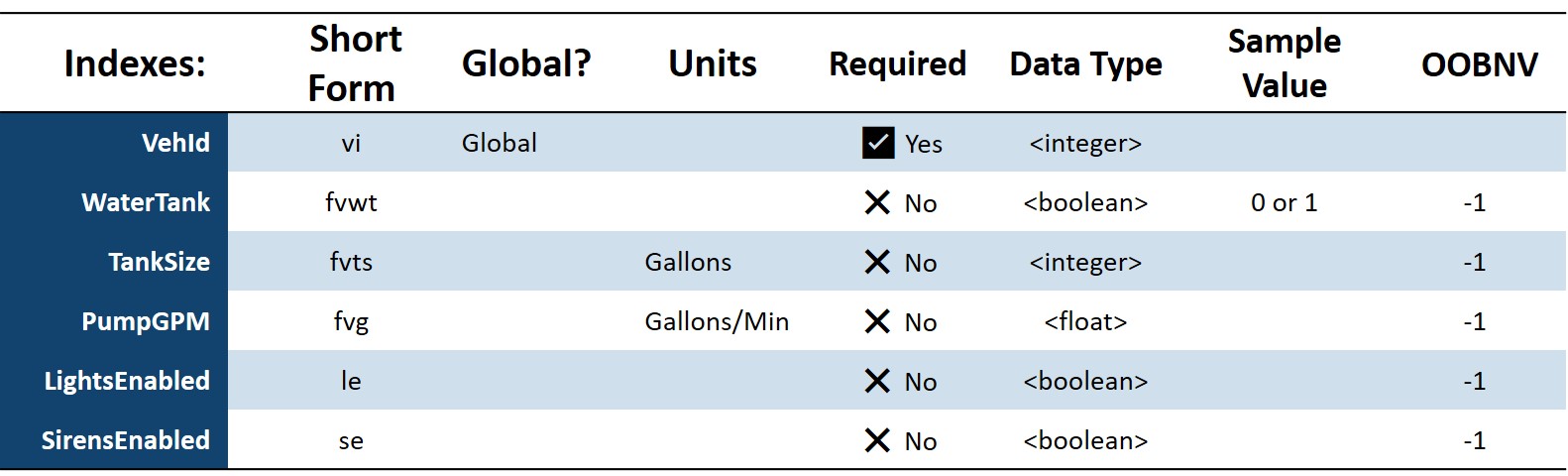 | Indexes: | Short Form | Global? | Units | Required | Data Type | Sample Value | OOBNV |
|---|---|---|---|---|---|---|---|
| VehId | vi | Global |  | ☑ Yes | <integer> |  |  |
| WaterTank | fvwt |  |  | ✕ No | <boolean> | 0 or 1 | -1 |
| TankSize | fvts |  | Gallons | ✕ No | <integer> |  | -1 |
| PumpGPM | fvg |  | Gallons/Min | ✕ No | <float> |  | -1 |
| LightsEnabled | le |  |  | ✕ No | <boolean> |  | -1 |
| SirensEnabled | se |  |  | ✕ No | <boolean> |  | -1 |